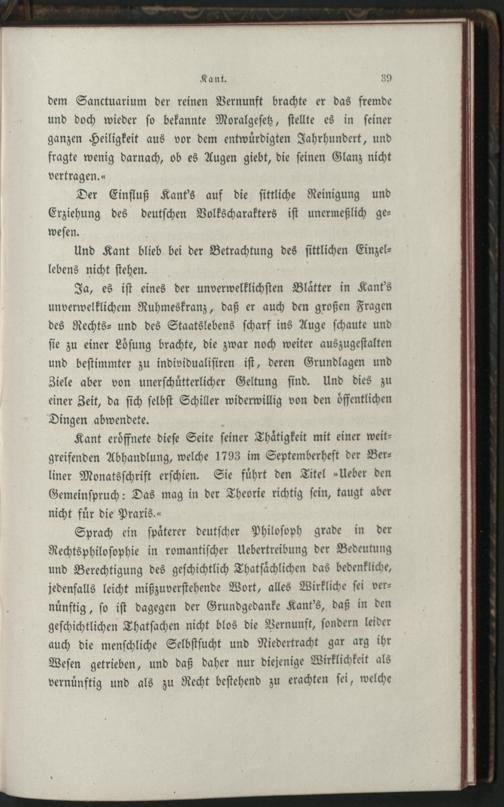 Kant. 39

dem Sanctuarium der reinen Vernunft brachte er das fremde und doch wieder so bekannte Moralgesetz, stellte es in seiner ganzen Heiligkeit aus vor dem entwürdigten Jahrhundert, und fragte wenig darnach, ob es Augen giebt, die seinen Glanz nicht vertragen.«

Der Einfluß Kant's auf die sittliche Reinigung und Erziehung des deutschen Volkscharakters ist unermeßlich gewesen.

Und Kant blieb bei der Betrachtung des sittlichen Einzellebens nicht stehen.

Ja, es ist eines der unverwelklichsten Blätter in Kant's unverwelklichem Ruhmeskranz, daß er auch den großen Fragen des Rechts- und des Staatslebens scharf ins Auge schaute und sie zu einer Lösung brachte, die zwar noch weiter auszugestalten und bestimmter zu individualisiren ist, deren Grundlagen und Ziele aber von unerschütterlicher Geltung sind. Und dies zu einer Zeit, da sich selbst Schiller widerwillig von den öffentlichen Dingen abwendete.

Kant eröffnete diese Seite seiner Thätigkeit mit einer weitgreifenden Abhandlung, welche 1793 im Septemberheft der Berliner Monatsschrift erschien. Sie führt den Titel »Ueber den Gemeinspruch: Das mag in der Theorie richtig sein, taugt aber nicht für die Praxis.«

Sprach ein späterer deutscher Philosoph grade in der Rechtsphilosophie in romantischer Uebertreibung der Bedeutung und Berechtigung des geschichtlich Thatsächlichen das bedenkliche, jedenfalls leicht mißzuverstehende Wort, alles Wirkliche sei vernünftig, so ist dagegen der Grundgedanke Kant's, daß in den geschichtlichen Thatsachen nicht blos die Vernunft, sondern leider auch die menschliche Selbstsucht und Niedertracht gar arg ihr Wesen getrieben, und daß daher nur diejenige Wirklichkeit als vernünftig und als zu Recht bestehend zu erachten sei, welche